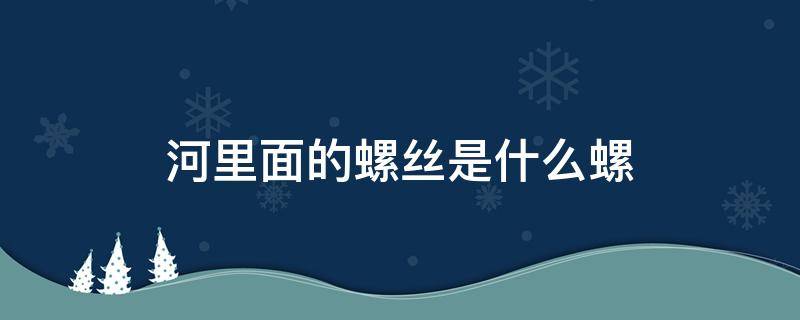 河里面的螺丝是什么螺